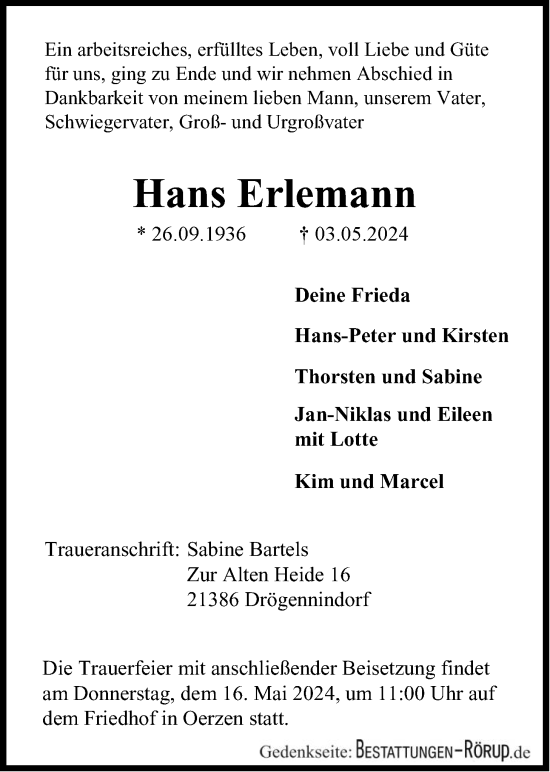 Ein arbeitsreiches, erfülltes Leben, voll Liebe und Güte für uns, ging zu Ende und wir nehmen Abschied in Dankbarkeit von meinem lieben Mann, unserem Vater, Schwiegervater, Groß- und Urgroßvater

Hans Erlemann

* 26.09.1936 † 03.05.2024

Deine Frieda

Hans-Peter und Kirsten

Thorsten und Sabine

Jan-Niklas und Eileen mit Lotte

Kim und Marcel

Traueranschrift: Sabine Bartels
Zur Alten Heide 16
21386 Drögennindorf

Die Trauerfeier mit anschließender Beisetzung findet am Donnerstag, dem 16. Mai 2024, um 11:00 Uhr auf dem Friedhof in Oerzen statt.

Gedenkseite: BESTATTUNGEN-RÖRUP.de